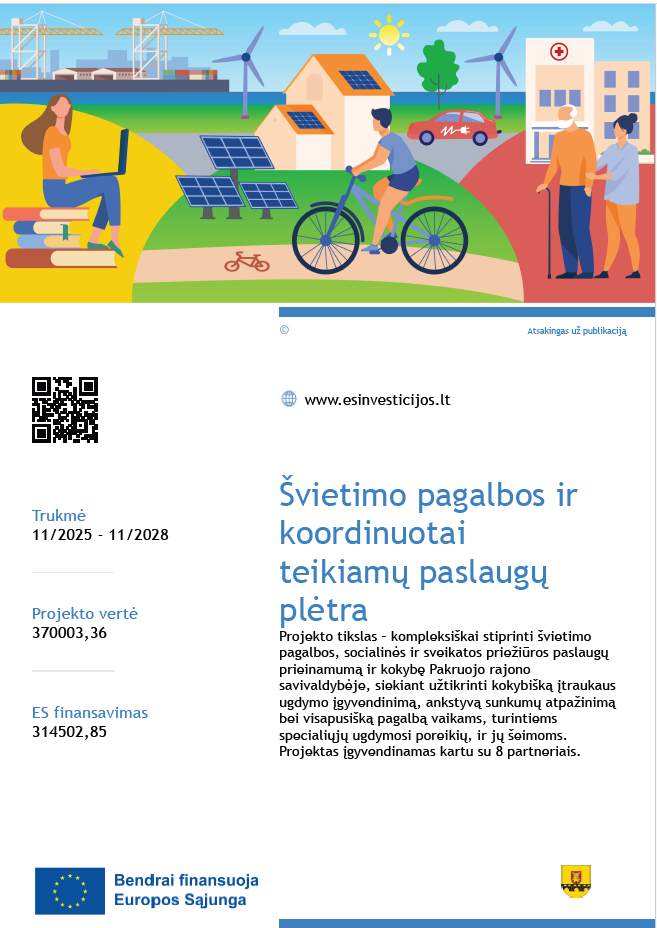 ©

Atsakingas už publikaciją

www.esinvesticijos.lt

Trukmė
11/2025 - 11/2028

Projekto vertė
370003,36

ES finansavimas
314502,85

Švietimo pagalbos ir koordinuotai teikiamų paslaugų plėtra

Projekto tikslas – kompleksiškai stiprinti švietimo pagalbos, socialinės ir sveikatos priežiūros paslaugų prieinamumą ir kokybę Pakruojo rajono savivaldybėje, siekiant užtikrinti kokybišką įtraukaus ugdymo įgyvendinimą, ankstyvą sunkumų atpažinimą bei visapusišką pagalbą vaikams, turintiems specialiųjų ugdymosi poreikių, ir jų šeimoms. Projektas įgyvendinamas kartu su 8 partneriais.

Bendrai finansuoja
Europos Sąjunga